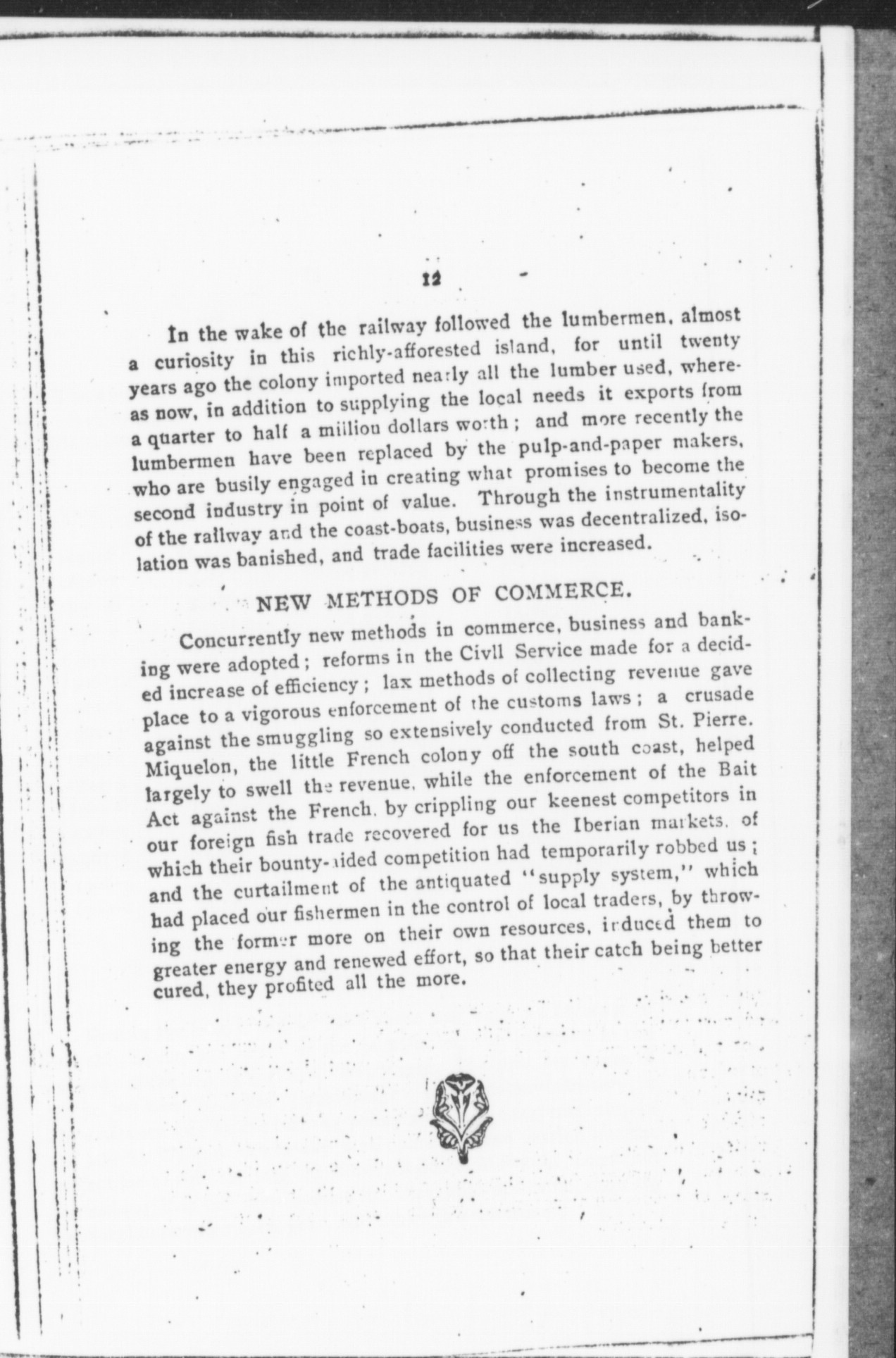 12

In the wake of the railway followed the lumbermen, almost a curiosity in this richly-afforested island, for until twenty years ago the colony imported nearly all the lumber used, whereas now, in addition to supplying the local needs it exports from a quarter to half a million dollars worth; and more recently the lumbermen have been replaced by the pulp-and-paper makers, who are busily engaged in creating what promises to become the second industry in point of value. Through the instrumentality of the railway and the coast-boats, business was decentralized, isolation was banished, and trade facilities were increased.

NEW METHODS OF COMMERCE.

Concurrently new methods in commerce, business and banking were adopted; reforms in the Civil Service made for a decided increase of efficiency; lax methods of collecting revenue gave place to a vigorous enforcement of the customs laws; a crusade against the smuggling so extensively conducted from St. Pierre. Miquelon, the little French colony off the south coast, helped largely to swell the revenue, while the enforcement of the Bait Act against the French, by crippling our keenest competitors in our foreign fish trade recovered for us the Iberian markets, of which their bounty-aided competition had temporarily robbed us; and the curtailment of the antiquated "supply system," which had placed our fishermen in the control of local traders, by throwing the former more on their own resources, induced them to greater energy and renewed effort, so that their catch being better cured, they profited all the more.